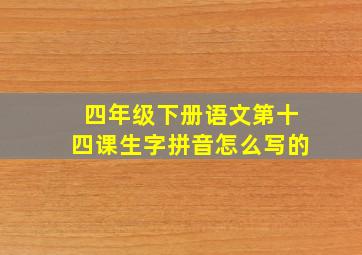 四年级下册语文第十四课生字拼音怎么写的